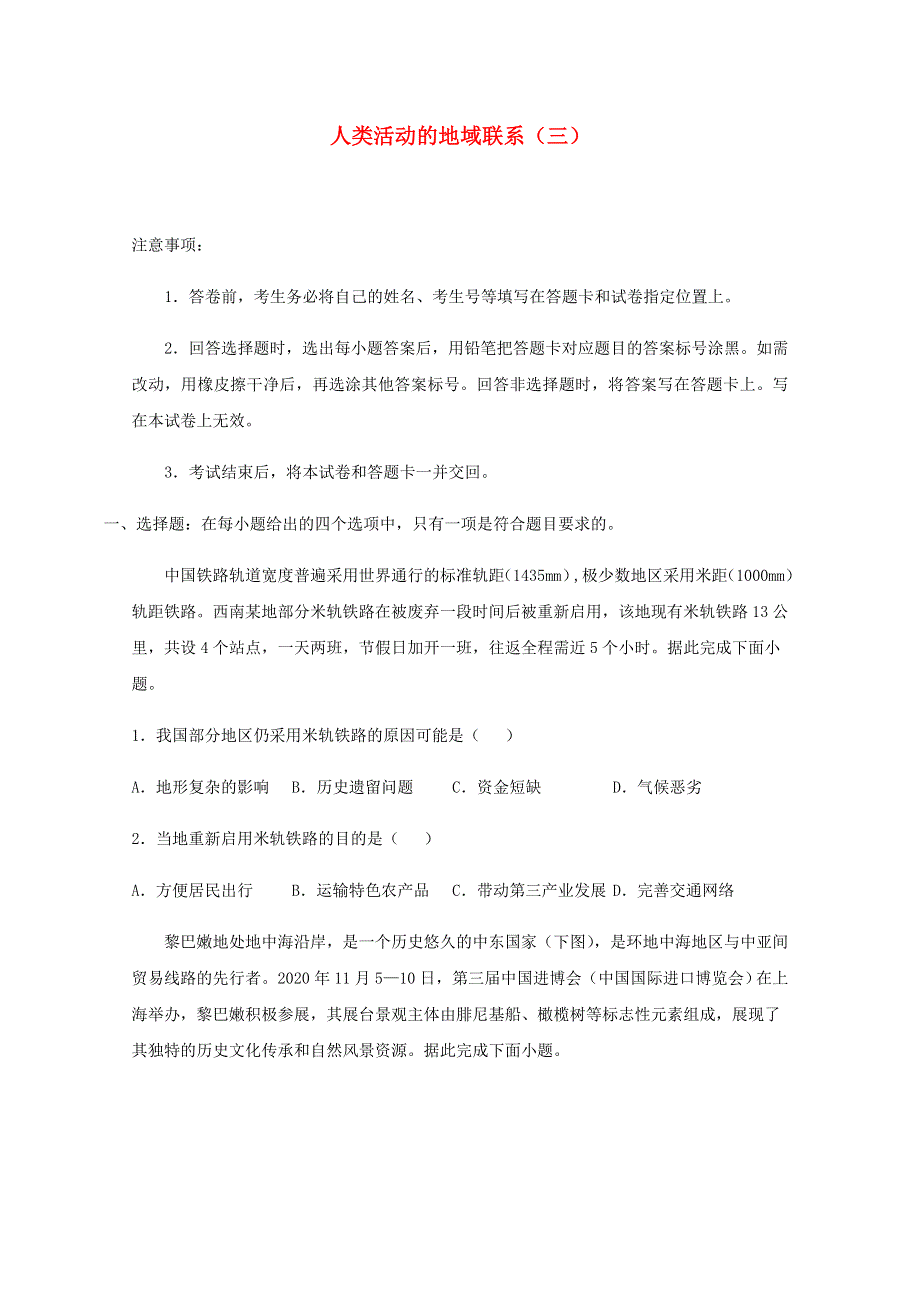 人类活动的地域联系（三）

注意事项：

1．答卷前，考生务必将自己的姓名、考生号等填写在答题卡和试卷指定位置上。

2．回答选择题时，选出每小题答案后，用铅笔把答题卡对应题目的答案标号涂黑。如需改动，用橡皮擦干净后，再选涂其他答案标号。回答非选择题时，将答案写在答题卡上。写在本试卷上无效。

3．考试结束后，将本试卷和答题卡一并交回。

一、选择题：在每小题给出的四个选项中，只有一项是符合题目要求的。

中国铁路轨道宽度普遍采用世界通行的标准轨距（1435mm），极少数地区采用米距（1000mm）轨距铁路。西南某地部分米轨铁路在被废弃一段时间后被重新启用，该地现有米轨铁路13公里，共设4个站点，一天两班，节假日加开一班，往返全程需近5个小时。据此完成下面小题。

1．我国部分地区仍采用米轨铁路的原因可能是（　　）

A．地形复杂的影响　B．历史遗留问题　C．资金短缺　D．气候恶劣

2．当地重新启用米轨铁路的目的是（　　）

A．方便居民出行　B．运输特色农产品　C．带动第三产业发展　D．完善交通网络

黎巴嫩地处地中海沿岸，是一个历史悠久的中东国家（下图），是环地中海地区与中亚间贸易线路的先行者。2020年11月5—10日，第三届中国进博会（中国国际进口博览会）在上海举办，黎巴嫩积极参展，其展台景观主体由腓尼基船、橄榄树等标志性元素组成，展现了其独特的历史文化传承和自然风景资源。据此完成下面小题。